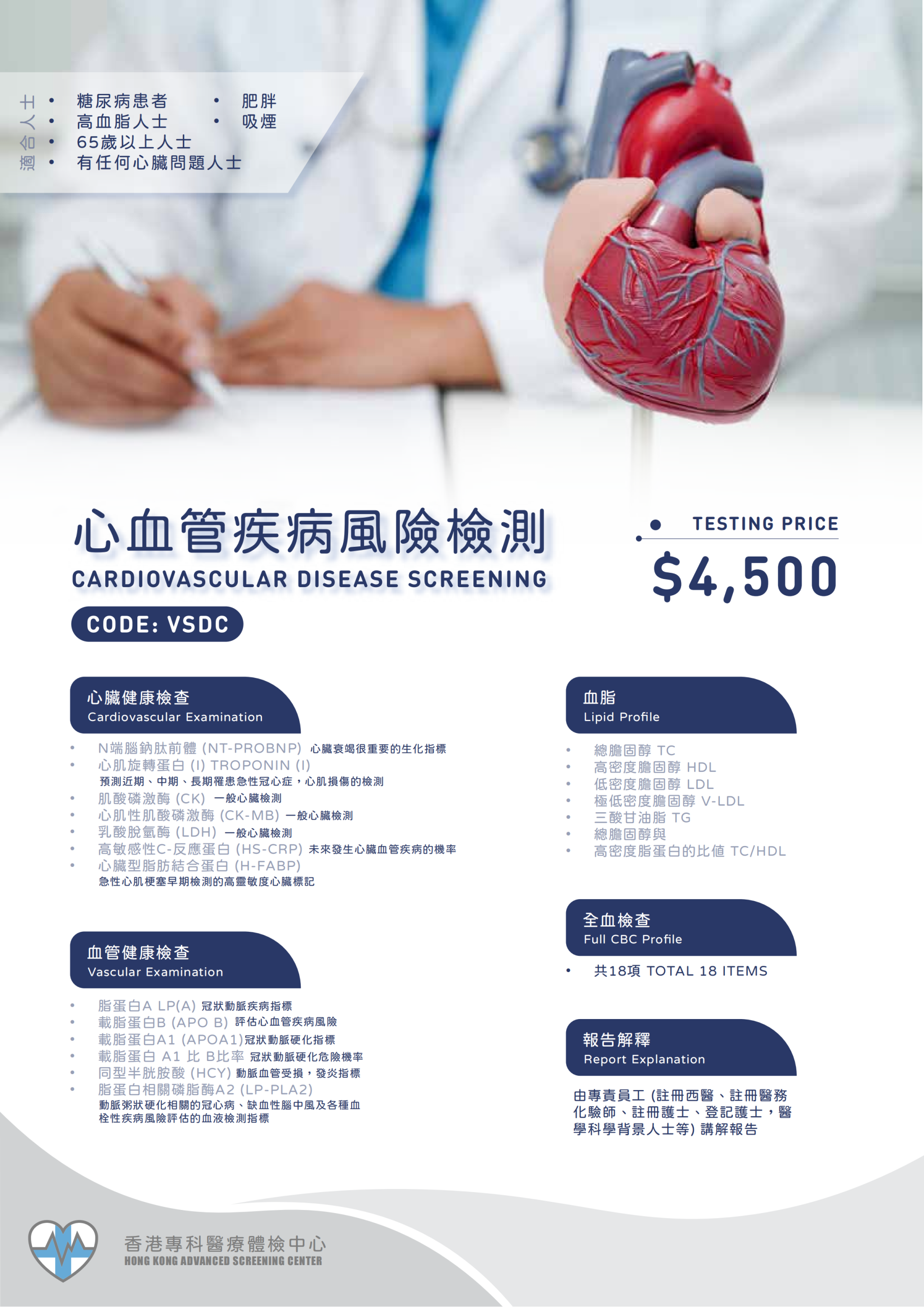 適合人士
• 糖尿病患者
• 高血脂人士
• 65歲以上人士
• 有任何心臟問題人士
• 肥胖
• 吸煙

心血管疾病風險檢測
CARDIOVASCULAR DISEASE SCREENING

CODE: VSDC

TESTING PRICE
$4,500

心臟健康檢查
Cardiovascular Examination

• N端腦鈉肽前體 (NT-PROBNP) 心臟衰竭很重要的生化指標
• 心肌旋轉蛋白 (I) TROPONIN (I) 預測近期、中期、長期罹患急性冠心症，心肌損傷的檢測
• 肌酸磷激酶 (CK) 一般心臟檢測
• 心肌性肌酸磷激酶 (CK-MB) 一般心臟檢測
• 乳酸脫氫酶 (LDH) 一般心臟檢測
• 高敏感性C-反應蛋白 (HS-CRP) 未來發生心臟血管疾病的機率
• 心臟型脂肪結合蛋白 (H-FABP) 急性心肌梗塞早期檢測的高靈敏度心臟標記

血管健康檢查
Vascular Examination

• 脂蛋白A LP(A) 冠狀動脈疾病指標
• 載脂蛋白B (APO B) 評估心血管疾病風險
• 載脂蛋白A1 (APOA1)冠狀動脈硬化指標
• 載脂蛋白 A1 比 B比率 冠狀動脈硬化危險機率
• 同型半胱胺酸 (HCY) 動脈血管受損，發炎指標
• 脂蛋白相關磷脂酶A2 (LP-PLA2) 動脈粥狀硬化相關的冠心病、缺血性腦中風及各種血栓性疾病風險評估的血液檢測指標

血脂
Lipid Profile

• 總膽固醇 TC
• 高密度膽固醇 HDL
• 低密度膽固醇 LDL
• 極低密度膽固醇 V-LDL
• 三酸甘油脂 TG
• 總膽固醇與
• 高密度脂蛋白的比值 TC/HDL

全血檢查
Full CBC Profile

• 共18項 TOTAL 18 ITEMS

報告解釋
Report Explanation

由專責員工 (註冊西醫、註冊醫務化驗師、註冊護士、登記護士，醫學科學背景人士等) 講解報告

香港專科醫療體檢中心
HONG KONG ADVANCED SCREENING CENTER